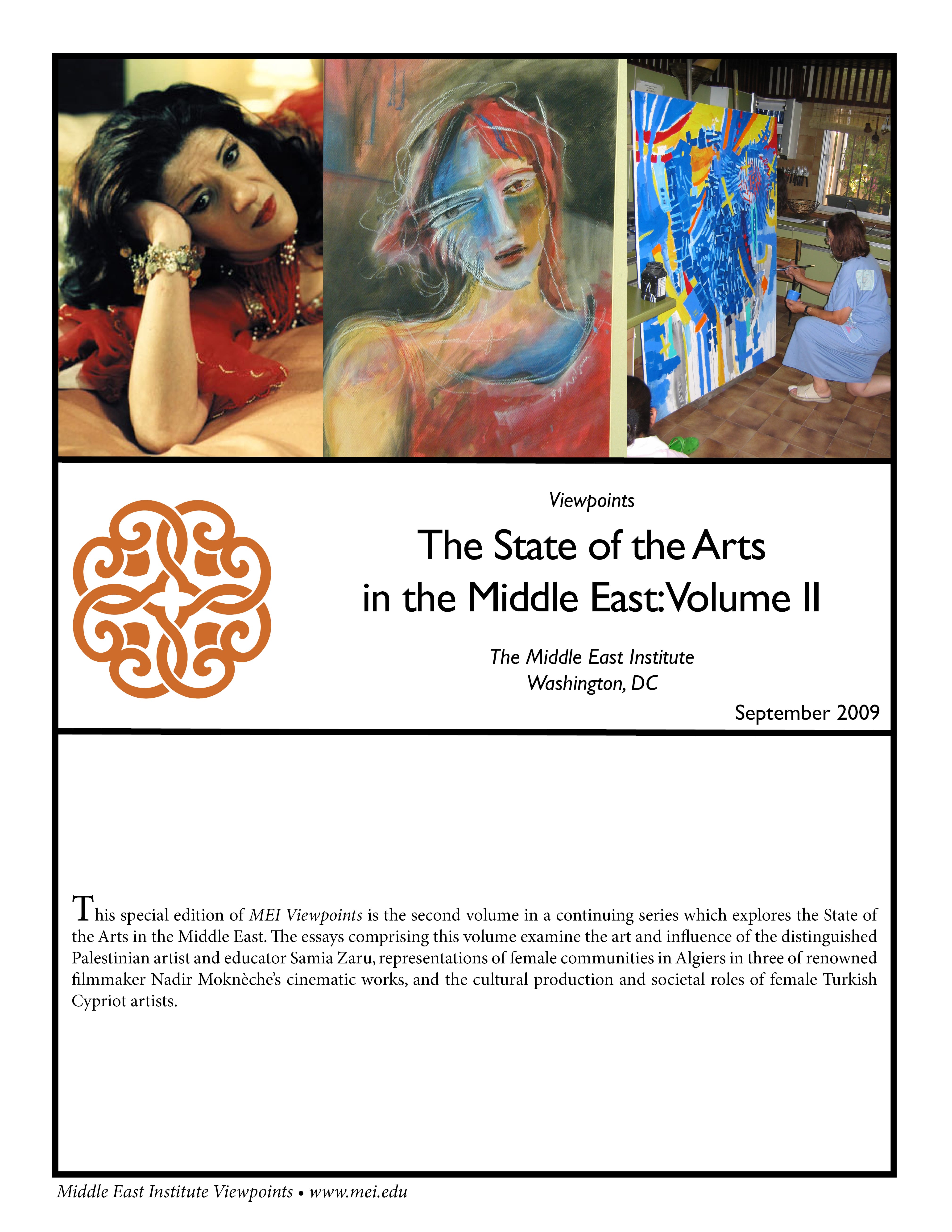 Viewpoints

The State of the Arts in the Middle East: Volume II

The Middle East Institute
Washington, DC

September 2009

This special edition of MEI Viewpoints is the second volume in a continuing series which explores the State of the Arts in the Middle East. The essays comprising this volume examine the art and influence of the distinguished Palestinian artist and educator Samia Zaru, representations of female communities in Algiers in three of renowned filmmaker Nadir Moknèche's cinematic works, and the cultural production and societal roles of female Turkish Cypriot artists.

Middle East Institute Viewpoints • www.mei.edu